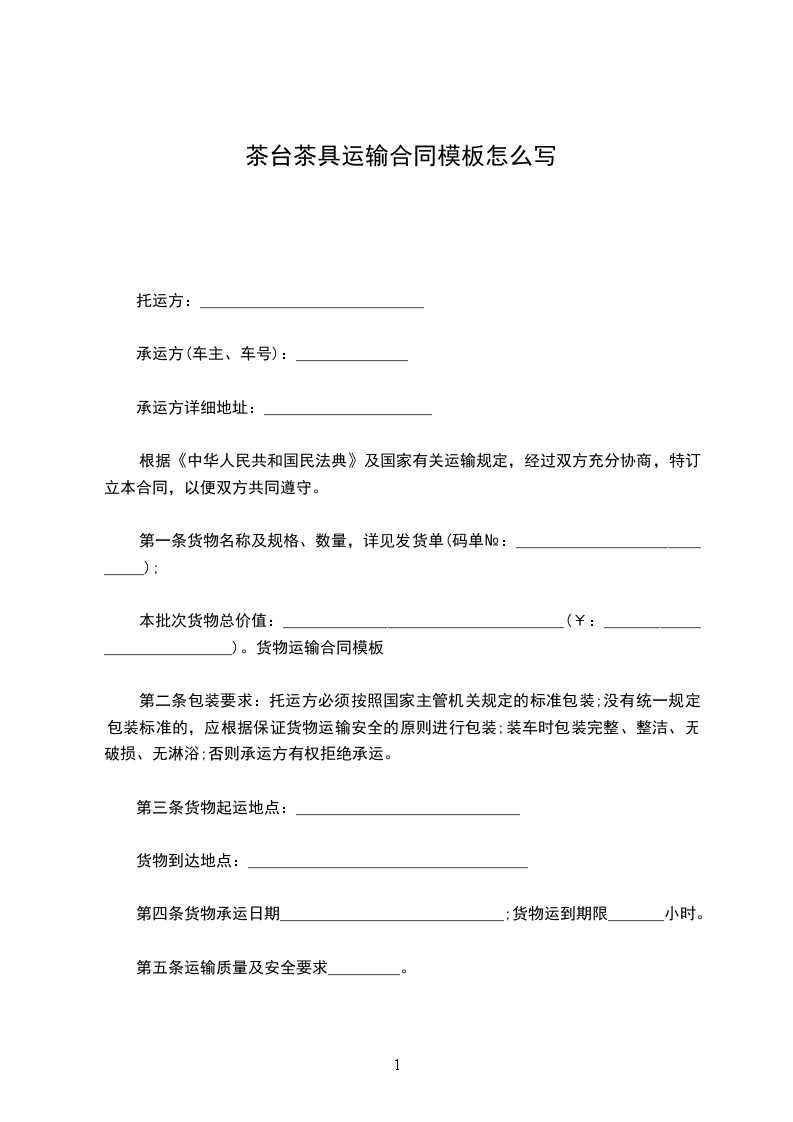 茶台茶具运输合同模板怎么写

托运方：____________________________

承运方(车主、车号)：______________

承运方详细地址：_____________________

根据《中华人民共和国民法典》及国家有关运输规定，经过双方充分协商，特订立本合同，以便双方共同遵守。

第一条货物名称及规格、数量，详见发货单(码单№：_____________________________);

本批次货物总价值：___________________________________(￥：____________________________)。货物运输合同模板

第二条包装要求：托运方必须按照国家主管机关规定的标准包装;没有统一规定包装标准的，应根据保证货物运输安全的原则进行包装;装车时包装完整、整洁、无破损、无淋浴;否则承运方有权拒绝承运。

第三条货物起运地点：____________________________

货物到达地点：___________________________________

第四条货物承运日期____________________________;货物运到期限_______小时。

第五条运输质量及安全要求_________。

1